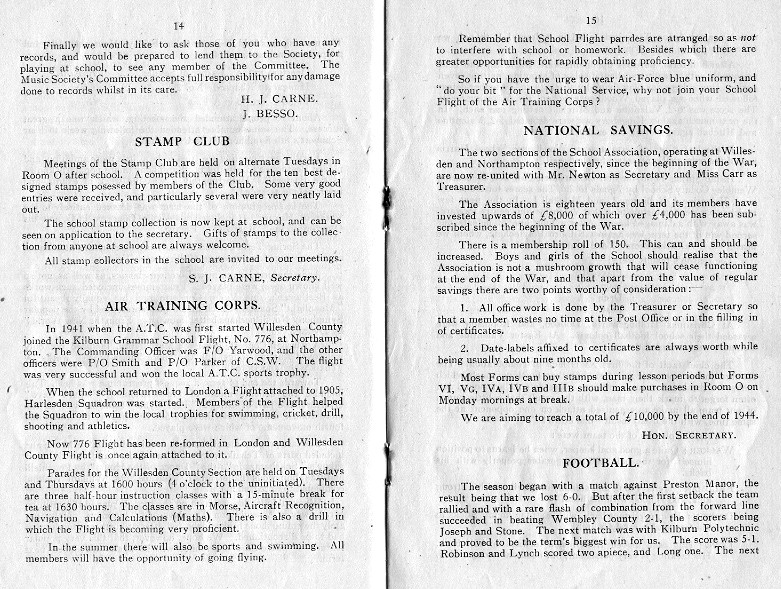 14

Finally we would like to ask those of you who have any records, and would be prepared to lend them to the Society, for playing at school, to see any member of the Committee. The Music Society's Committee accepts full responsibility for any damage done to records whilst in its care.

H. J. CARNE.
J. BESSO.

STAMP CLUB

Meetings of the Stamp Club are held on alternate Tuesdays in Room O after school. A competition was held for the ten best designed stamps posessed by members of the Club. Some very good entries were received, and particularly several were very neatly laid out.

The school stamp collection is now kept at school, and can be seen on application to the secretary. Gifts of stamps to the collection from anyone at school are always welcome.

All stamp collectors in the school are invited to our meetings.

S. J. CARNE, Secretary.

AIR TRAINING CORPS.

In 1941 when the A.T.C. was first started Willesden County joined the Kilburn Grammar School Flight, No. 776, at Northampton. The Commanding Officer was F/O Yarwood, and the other officers were P/O Smith and P/O Parker of C.S.W. The flight was very successful and won the local A.T.C. sports trophy.

When the school returned to London a Flight attached to 1905, Harlesden Squadron was started. Members of the Flight helped the Squadron to win the local trophies for swimming, cricket, drill, shooting and athletics.

Now 776 Flight has been re-formed in London and Willesden County Flight is once again attached to it.

Parades for the Willesden County Section are held on Tuesdays and Thursdays at 1600 hours (4 o'clock to the uninitiated). There are three half-hour instruction classes with a 15-minute break for tea at 1630 hours. The classes are in Morse, Aircraft Recognition, Navigation and Calculations (Maths). There is also a drill in which the Flight is becoming very proficient.

In the summer there will also be sports and swimming. All members will have the opportunity of going flying.

15

Remember that School Flight parrdes are atranged so as not to interfere with school or homework. Besides which there are greater opportunities for rapidly obtaining proficiency.

So if you have the urge to wear Air-Force blue uniform, and "do your bit" for the National Service, why not join your School Flight of the Air Training Corps?

NATIONAL SAVINGS.

The two sections of the School Association, operating at Willesden and Northampton respectively, since the beginning of the War, are now re-united with Mr. Newton as Secretary and Miss Carr as Treasurer.

The Association is eighteen years old and its members have invested upwards of £8,000 of which over £4,000 has been subscribed since the beginning of the War.

There is a membership roll of 150. This can and should be increased. Boys and girls of the School should realise that the Association is not a mushroom growth that will cease functioning at the end of the War, and that apart from the value of regular savings there are two points worthy of consideration:—

1. All office work is done by the Treasurer or Secretary so that a member wastes no time at the Post Office or in the filling in of certificates.

2. Date-labels affixed to certificates are always worth while being usually about nine months old.

Most Forms can buy stamps during lesson periods but Forms VI, VG, IVA, IVB and IIIB should make purchases in Room O on Monday mornings at break.

We are aiming to reach a total of £10,000 by the end of 1944.

HON. SECRETARY.

FOOTBALL.

The season began with a match against Preston Manor, the result being that we lost 6-0. But after the first setback the team rallied and with a rare flash of combination from the forward line succeeded in beating Wembley County 2-1, the scorers being Joseph and Stone. The next match was with Kilburn Polytechnic and proved to be the term's biggest win for us. The score was 5-1. Robinson and Lynch scored two apiece, and Long one. The next